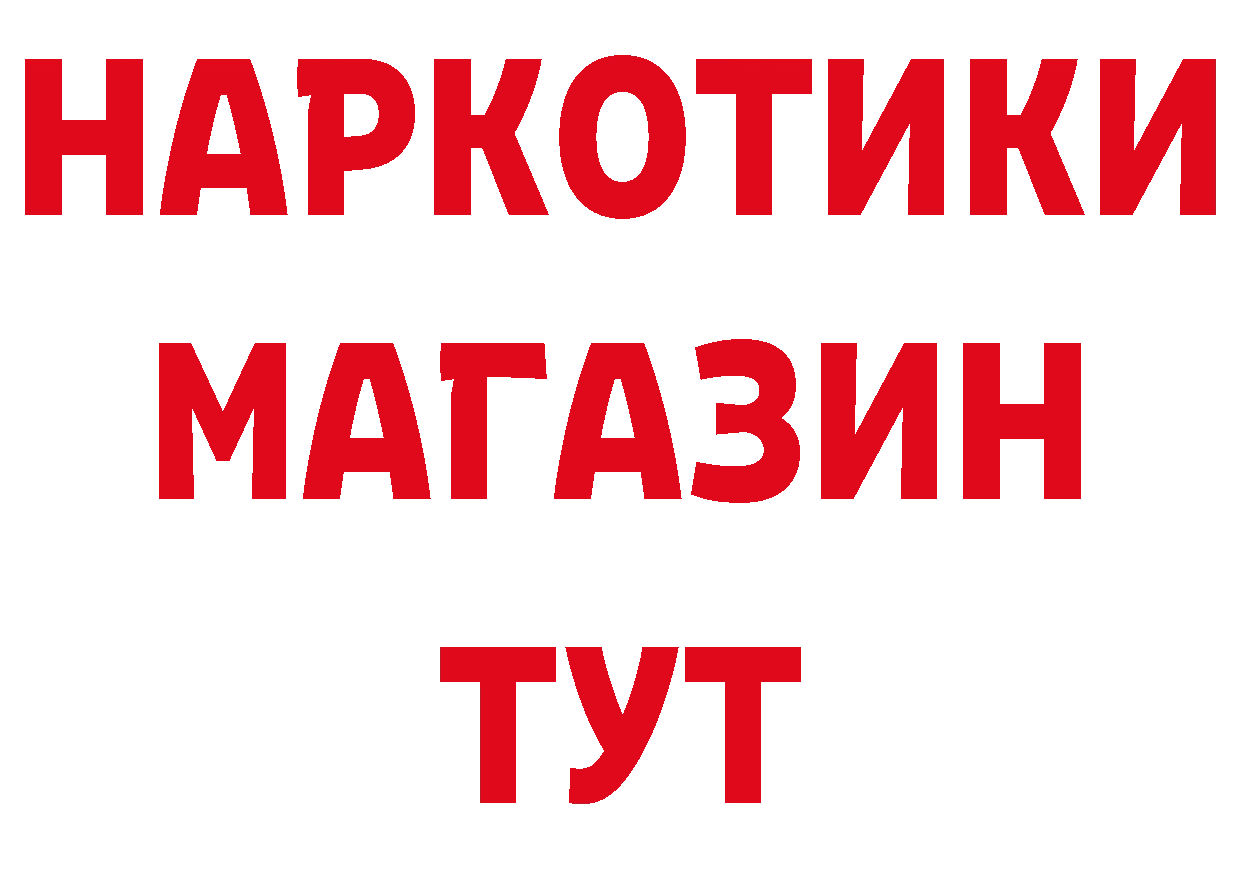 НАРКОТИКИ
МАГАЗИН
ТУТ